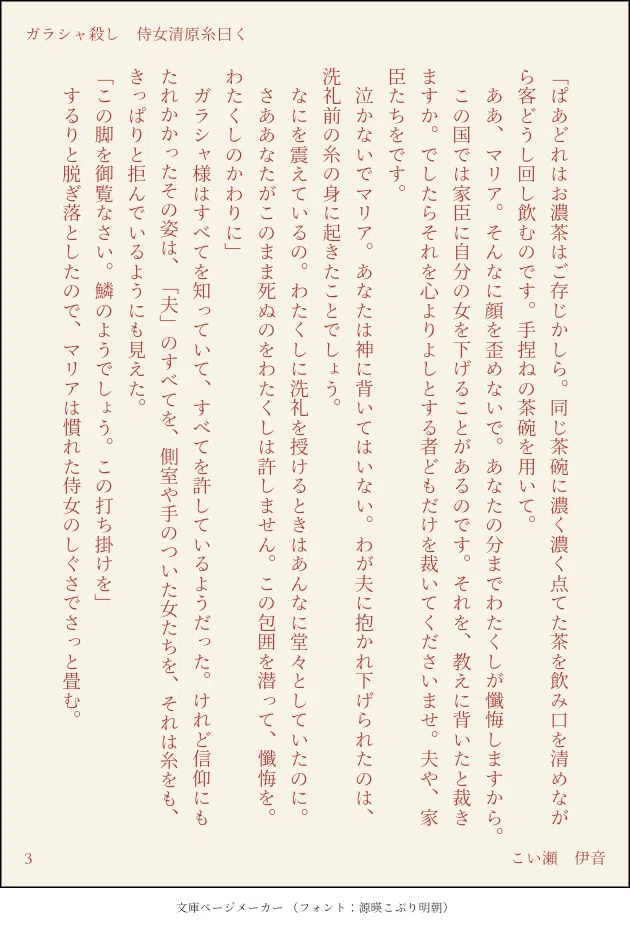 ガラシャ殺し　侍女清原糸曰く

「ぱあどれはお濃茶はご存じかしら。同じ茶碗に濃く濃く点てた茶を飲み口を清めながら客どうし回し飲むのです。手捏ねの茶碗を用いて。
　ああ、マリア。そんなに顔を歪めないで。あなたの分までわたくしが懺悔しますから。
　この国では家臣に自分の女を下げることがあるのです。それを、教えに背いたと裁きますか。でしたらそれを心よりよしとする者どもだけを裁いてくださいませ。夫や、家臣たちをです。
　泣かないでマリア。あなたは神に背いてはいない。わが夫に抱かれ下げられたのは、洗礼前の糸の身に起きたことでしょう。
　なにを震えているの。わたくしに洗礼を授けるときはあんなに堂々としていたのに。
　さああなたがこのまま死ぬのをわたくしは許しません。この包囲を潜って、懺悔を。わたくしのかわりに」
　ガラシャ様はすべてを知っていて、すべてを許しているようだった。けれど信仰にもたれかかったその姿は、「夫」のすべてを、側室や手のついた女たちを、それは糸をも、きっぱりと拒んでいるようにも見えた。
「この脚を御覧なさい。鱗のようでしょう。この打ち掛けを」
　するりと脱ぎ落としたので、マリアは慣れた侍女のしぐさでさっと畳む。

3　　　　こい瀬　伊音

文庫ページメーカー（フォント：源暎こぶり明朝）